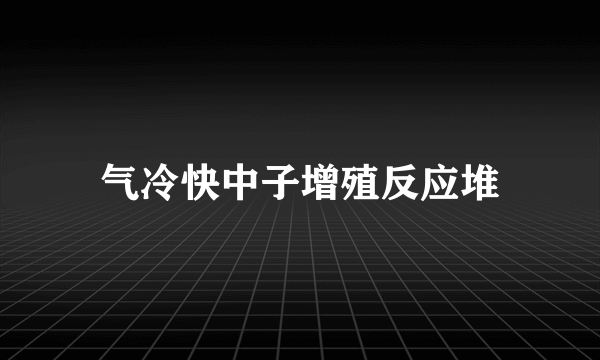 气冷快中子增殖反应堆